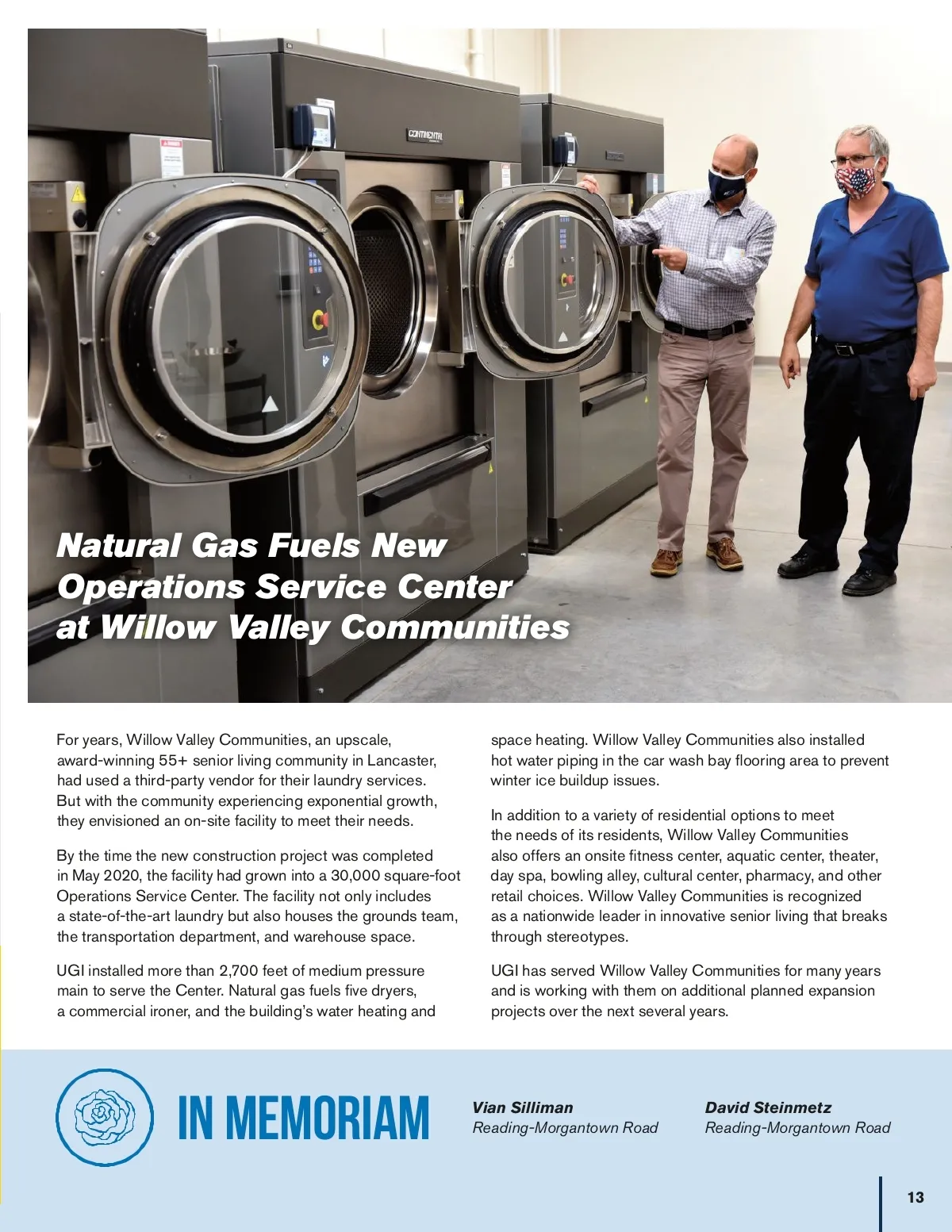 CONTINENTAL

Natural Gas Fuels New Operations Service Center at Willow Valley Communities

For years, Willow Valley Communities, an upscale, award-winning 55+ senior living community in Lancaster, had used a third-party vendor for their laundry services. But with the community experiencing exponential growth, they envisioned an on-site facility to meet their needs.

By the time the new construction project was completed in May 2020, the facility had grown into a 30,000 square-foot Operations Service Center. The facility not only includes a state-of-the-art laundry but also houses the grounds team, the transportation department, and warehouse space.

UGI installed more than 2,700 feet of medium pressure main to serve the Center. Natural gas fuels five dryers, a commercial ironer, and the building's water heating and space heating. Willow Valley Communities also installed hot water piping in the car wash bay flooring area to prevent winter ice buildup issues.

In addition to a variety of residential options to meet the needs of its residents, Willow Valley Communities also offers an onsite fitness center, aquatic center, theater, day spa, bowling alley, cultural center, pharmacy, and other retail choices. Willow Valley Communities is recognized as a nationwide leader in innovative senior living that breaks through stereotypes.

UGI has served Willow Valley Communities for many years and is working with them on additional planned expansion projects over the next several years.

IN MEMORIAM

Vian Silliman
Reading-Morgantown Road

David Steinmetz
Reading-Morgantown Road

13